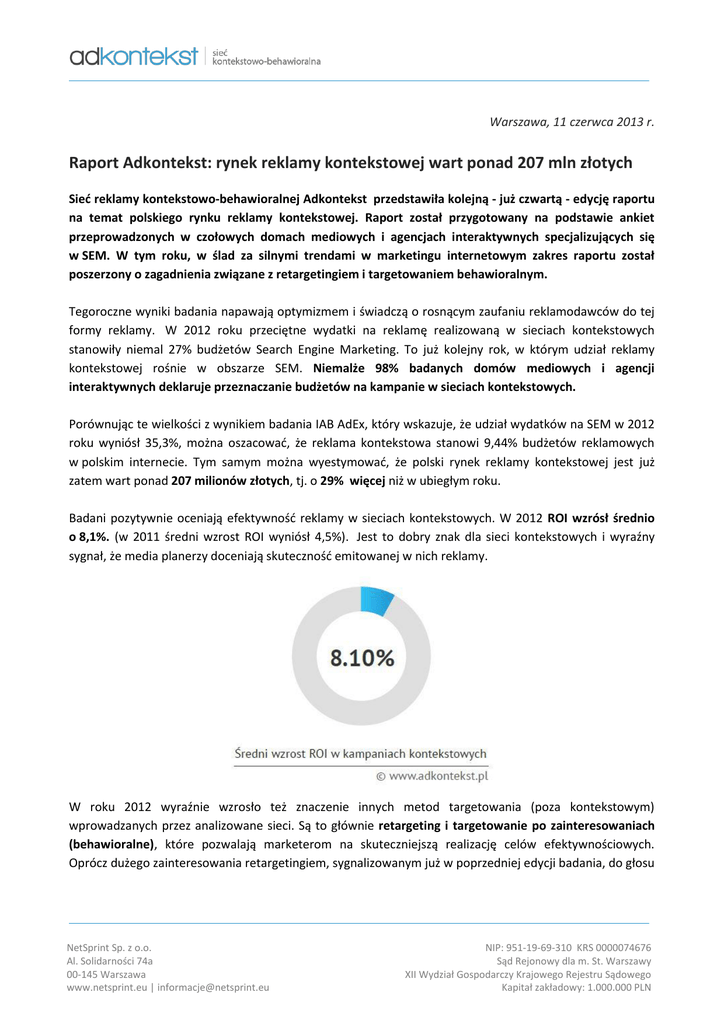 adkontekst | sieć kontekstowo-behawioralna

Warszawa, 11 czerwca 2013 r.

Raport Adkontekst: rynek reklamy kontekstowej wart ponad 207 mln złotych

Sieć reklamy kontekstowo-behawioralnej Adkontekst przedstawiła kolejną - już czwartą - edycję raportu na temat polskiego rynku reklamy kontekstowej. Raport został przygotowany na podstawie ankiet przeprowadzonych w czołowych domach mediowych i agencjach interaktywnych specjalizujących się w SEM. W tym roku, w ślad za silnymi trendami w marketingu internetowym zakres raportu został poszerzony o zagadnienia związane z retargetingiem i targetowaniem behawioralnym.

Tegoroczne wyniki badania napawają optymizmem i świadczą o rosnącym zaufaniu reklamodawców do tej formy reklamy. W 2012 roku przeciętne wydatki na reklamę realizowaną w sieciach kontekstowych stanowiły niemal 27% budżetów Search Engine Marketing. To już kolejny rok, w którym udział reklamy kontekstowej rośnie w obszarze SEM. Niemalże 98% badanych domów mediowych i agencji interaktywnych deklaruje przeznaczanie budżetów na kampanie w sieciach kontekstowych.

Porównując te wielkości z wynikiem badania IAB AdEx, który wskazuje, że udział wydatków na SEM w 2012 roku wyniósł 35,3%, można oszacować, że reklama kontekstowa stanowi 9,44% budżetów reklamowych w polskim internecie. Tym samym można wyestymować, że polski rynek reklamy kontekstowej jest już zatem wart ponad 207 milionów złotych, tj. o 29% więcej niż w ubiegłym roku.

Badani pozytywnie oceniają efektywność reklamy w sieciach kontekstowych. W 2012 ROI wzrósł średnio o 8,1%. (w 2011 średni wzrost ROI wyniósł 4,5%). Jest to dobry znak dla sieci kontekstowych i wyraźny sygnał, że media planerzy doceniają skuteczność emitowanej w nich reklamy.

8.10%

Średni wzrost ROI w kampaniach kontekstowych

© www.adkontekst.pl

W roku 2012 wyraźnie wzrosło też znaczenie innych metod targetowania (poza kontekstowym) wprowadzanych przez analizowane sieci. Są to głównie retargeting i targetowanie po zainteresowaniach (behawioralne), które pozwalają marketerom na skuteczniejszą realizację celów efektywnościowych. Oprócz dużego zainteresowania retargetingiem, sygnalizowanym już w poprzedniej edycji badania, do głosu

NetSprint Sp. z o.o.
Al. Solidarności 74a
00-145 Warszawa
www.netsprint.eu | informacje@netsprint.eu

NIP: 951-19-69-310 KRS 0000074676
Sąd Rejonowy dla m. St. Warszawy
XII Wydział Gospodarczy Krajowego Rejestru Sądowego
Kapitał zakładowy: 1.000.000 PLN